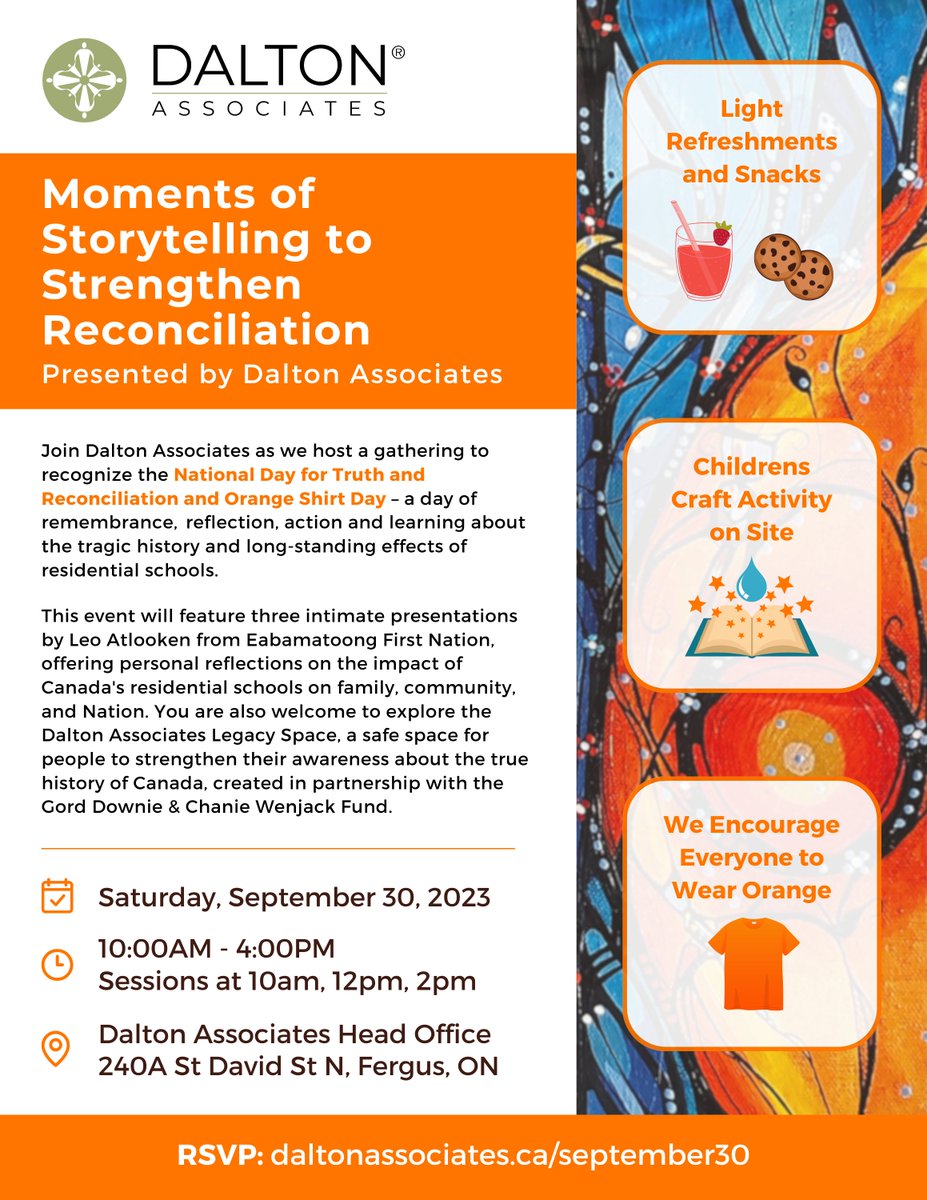 DALTON®
ASSOCIATES

Moments of Storytelling to Strengthen Reconciliation
Presented by Dalton Associates

Join Dalton Associates as we host a gathering to recognize the National Day for Truth and Reconciliation and Orange Shirt Day – a day of remembrance, reflection, action and learning about the tragic history and long-standing effects of residential schools.

This event will feature three intimate presentations by Leo Atlooken from Eabamatoong First Nation, offering personal reflections on the impact of Canada's residential schools on family, community, and Nation. You are also welcome to explore the Dalton Associates Legacy Space, a safe space for people to strengthen their awareness about the true history of Canada, created in partnership with the Gord Downie & Chanie Wenjack Fund.

Saturday, September 30, 2023

10:00AM - 4:00PM
Sessions at 10am, 12pm, 2pm

Dalton Associates Head Office
240A St David St N, Fergus, ON

Light Refreshments and Snacks

Childrens Craft Activity on Site

We Encourage Everyone to Wear Orange

RSVP: daltonassociates.ca/september30